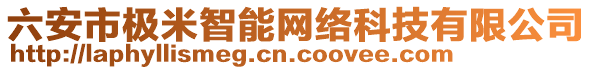 六安市极米智能网络科技有限公司
http://laphyllismeg.cn.coovee.com